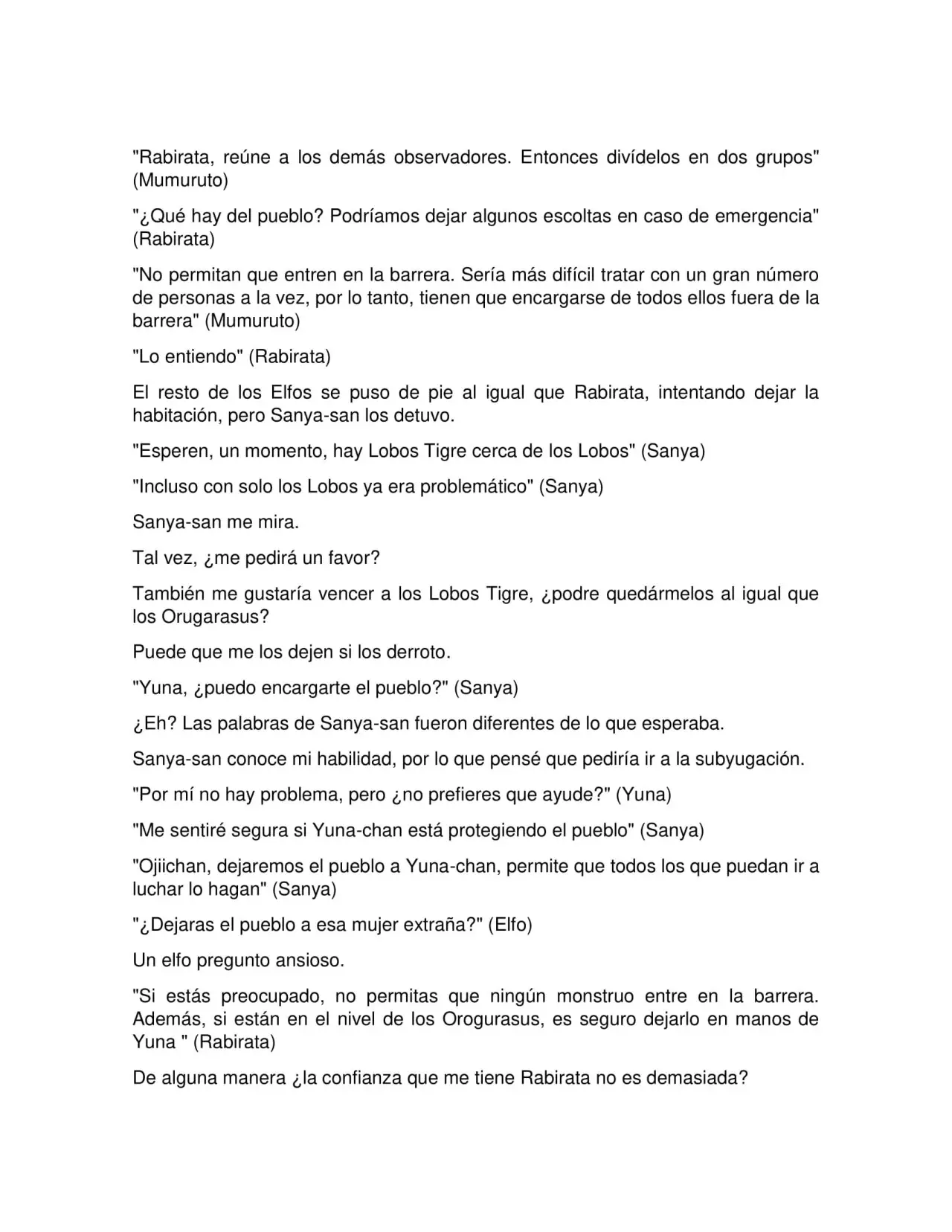 "Rabirata, reúne a los demás observadores. Entonces divídelos en dos grupos" (Mumuruto)

"¿Qué hay del pueblo? Podríamos dejar algunos escoltas en caso de emergencia" (Rabirata)

"No permitan que entren en la barrera. Sería más difícil tratar con un gran número de personas a la vez, por lo tanto, tienen que encargarse de todos ellos fuera de la barrera" (Mumuruto)

"Lo entiendo" (Rabirata)

El resto de los Elfos se puso de pie al igual que Rabirata, intentando dejar la habitación, pero Sanya-san los detuvo.

"Esperen, un momento, hay Lobos Tigre cerca de los Lobos" (Sanya)

"Incluso con solo los Lobos ya era problemático" (Sanya)

Sanya-san me mira.

Tal vez, ¿me pedirá un favor?

También me gustaría vencer a los Lobos Tigre, ¿podre quedármelos al igual que los Orugarasus?

Puede que me los dejen si los derroto.

"Yuna, ¿puedo encargarte el pueblo?" (Sanya)

¿Eh? Las palabras de Sanya-san fueron diferentes de lo que esperaba.

Sanya-san conoce mi habilidad, por lo que pensé que pediría ir a la subyugación.

"Por mí no hay problema, pero ¿no prefieres que ayude?" (Yuna)

"Me sentiré segura si Yuna-chan está protegiendo el pueblo" (Sanya)

"Ojiichan, dejaremos el pueblo a Yuna-chan, permite que todos los que puedan ir a luchar lo hagan" (Sanya)

"¿Dejaras el pueblo a esa mujer extraña?" (Elfo)

Un elfo pregunto ansioso.

"Si estás preocupado, no permitas que ningún monstruo entre en la barrera. Además, si están en el nivel de los Orogurasus, es seguro dejarlo en manos de Yuna " (Rabirata)

De alguna manera ¿la confianza que me tiene Rabirata no es demasiada?